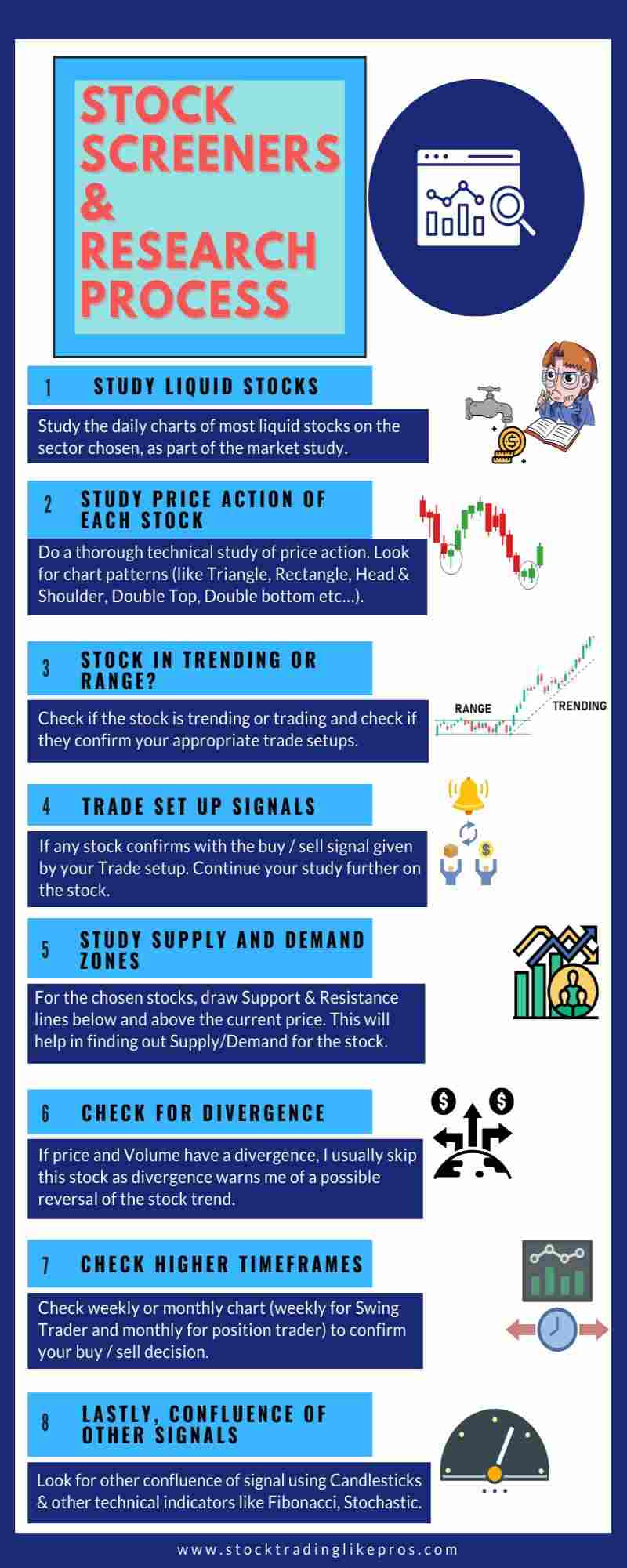 STOCK SCREENERS & RESEARCH PROCESS

1 STUDY LIQUID STOCKS

Study the daily charts of most liquid stocks on the sector chosen, as part of the market study.

2 STUDY PRICE ACTION OF EACH STOCK

Do a thorough technical study of price action. Look for chart patterns (like Triangle, Rectangle, Head & Shoulder, Double Top, Double bottom etc…).

3 STOCK IN TRENDING OR RANGE?

Check if the stock is trending or trading and check if they confirm your appropriate trade setups.

RANGE

TRENDING

4 TRADE SET UP SIGNALS

If any stock confirms with the buy / sell signal given by your Trade setup. Continue your study further on the stock.

5 STUDY SUPPLY AND DEMAND ZONES

For the chosen stocks, draw Support & Resistance lines below and above the current price. This will help in finding out Supply/Demand for the stock.

6 CHECK FOR DIVERGENCE

If price and Volume have a divergence, I usually skip this stock as divergence warns me of a possible reversal of the stock trend.

7 CHECK HIGHER TIMEFRAMES

Check weekly or monthly chart (weekly for Swing Trader and monthly for position trader) to confirm your buy / sell decision.

8 LASTLY, CONFLUENCE OF OTHER SIGNALS

Look for other confluence of signal using Candlesticks & other technical indicators like Fibonacci, Stochastic.

www.stocktradinglikepros.com